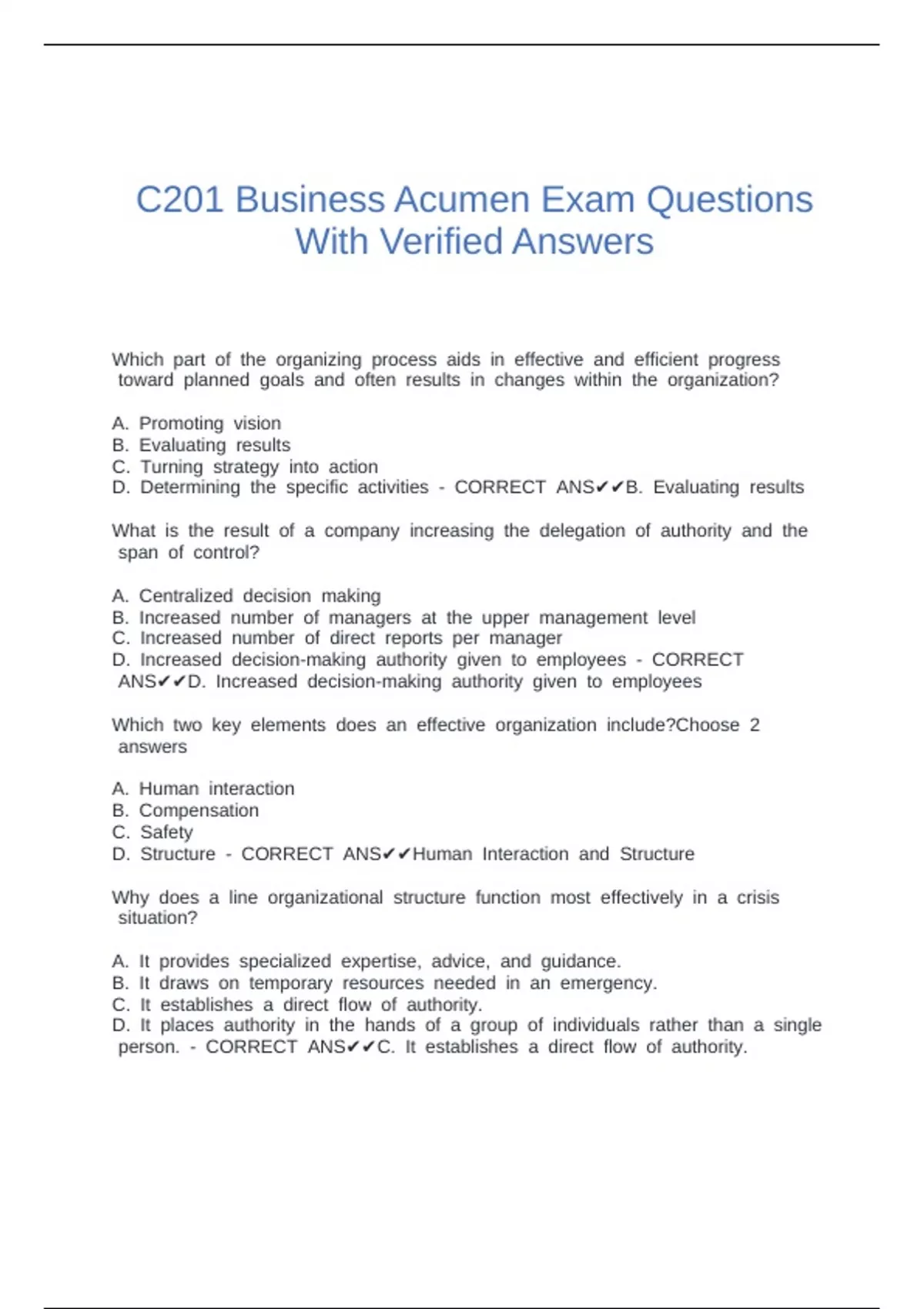 C201 Business Acumen Exam Questions With Verified Answers

Which part of the organizing process aids in effective and efficient progress toward planned goals and often results in changes within the organization?

A. Promoting vision
B. Evaluating results
C. Turning strategy into action
D. Determining the specific activities - CORRECT ANS✔✔B. Evaluating results

What is the result of a company increasing the delegation of authority and the span of control?

A. Centralized decision making
B. Increased number of managers at the upper management level
C. Increased number of direct reports per manager
D. Increased decision-making authority given to employees - CORRECT ANS✔✔D. Increased decision-making authority given to employees

Which two key elements does an effective organization include?Choose 2 answers

A. Human interaction
B. Compensation
C. Safety
D. Structure - CORRECT ANS✔✔Human Interaction and Structure

Why does a line organizational structure function most effectively in a crisis situation?

A. It provides specialized expertise, advice, and guidance.
B. It draws on temporary resources needed in an emergency.
C. It establishes a direct flow of authority.
D. It places authority in the hands of a group of individuals rather than a single person. - CORRECT ANS✔✔C. It establishes a direct flow of authority.